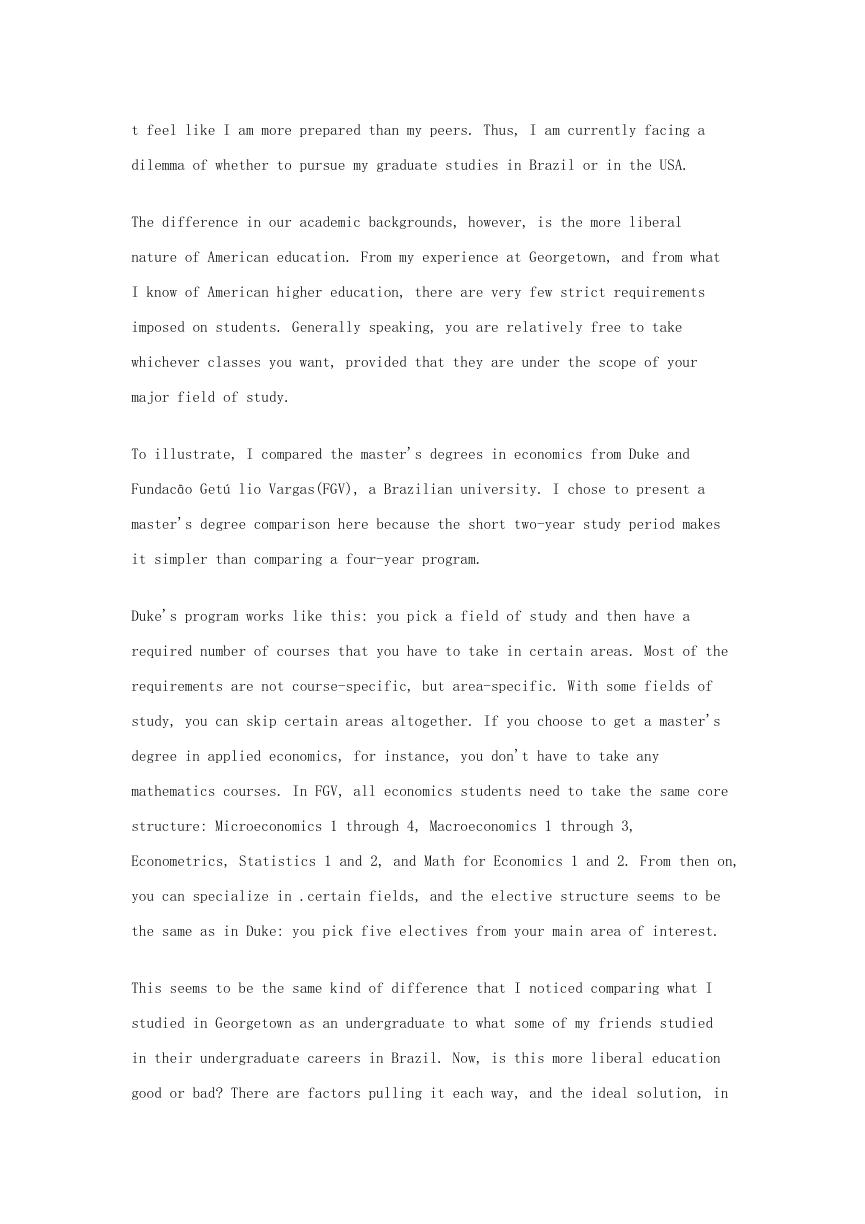 t feel like I am more prepared than my peers. Thus, I am currently facing a dilemma of whether to pursue my graduate studies in Brazil or in the USA.

The difference in our academic backgrounds, however, is the more liberal nature of American education. From my experience at Georgetown, and from what I know of American higher education, there are very few strict requirements imposed on students. Generally speaking, you are relatively free to take whichever classes you want, provided that they are under the scope of your major field of study.

To illustrate, I compared the master's degrees in economics from Duke and Fundacão Getú lio Vargas(FGV), a Brazilian university. I chose to present a master's degree comparison here because the short two-year study period makes it simpler than comparing a four-year program.

Duke's program works like this: you pick a field of study and then have a required number of courses that you have to take in certain areas. Most of the requirements are not course-specific, but area-specific. With some fields of study, you can skip certain areas altogether. If you choose to get a master's degree in applied economics, for instance, you don't have to take any mathematics courses. In FGV, all economics students need to take the same core structure: Microeconomics 1 through 4, Macroeconomics 1 through 3, Econometrics, Statistics 1 and 2, and Math for Economics 1 and 2. From then on, you can specialize in .certain fields, and the elective structure seems to be the same as in Duke: you pick five electives from your main area of interest.

This seems to be the same kind of difference that I noticed comparing what I studied in Georgetown as an undergraduate to what some of my friends studied in their undergraduate careers in Brazil. Now, is this more liberal education good or bad? There are factors pulling it each way, and the ideal solution, in